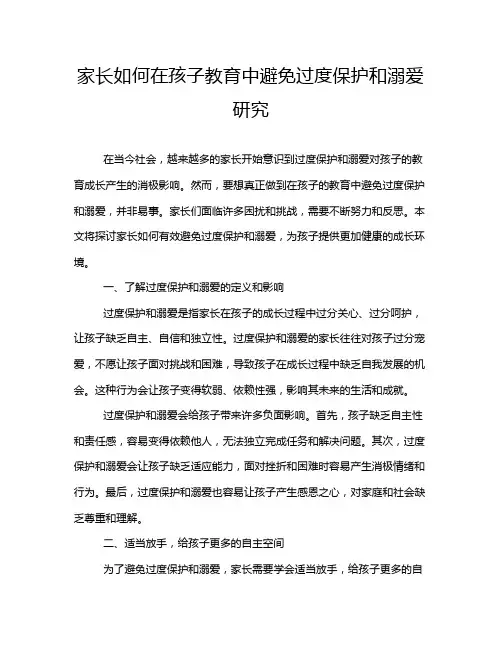 家长如何在孩子教育中避免过度保护和溺爱研究

在当今社会，越来越多的家长开始意识到过度保护和溺爱对孩子的教育成长产生的消极影响。然而，要想真正做到在孩子的教育中避免过度保护和溺爱，并非易事。家长们面临许多困扰和挑战，需要不断努力和反思。本文将探讨家长如何有效避免过度保护和溺爱，为孩子提供更加健康的成长环境。

一、了解过度保护和溺爱的定义和影响

过度保护和溺爱是指家长在孩子的成长过程中过分关心、过分呵护，让孩子缺乏自主、自信和独立性。过度保护和溺爱的家长往往对孩子过分宠爱，不愿让孩子面对挑战和困难，导致孩子在成长过程中缺乏自我发展的机会。这种行为会让孩子变得软弱、依赖性强，影响其未来的生活和成就。

过度保护和溺爱会给孩子带来许多负面影响。首先，孩子缺乏自主性和责任感，容易变得依赖他人，无法独立完成任务和解决问题。其次，过度保护和溺爱会让孩子缺乏适应能力，面对挫折和困难时容易产生消极情绪和行为。最后，过度保护和溺爱也容易让孩子产生感恩之心，对家庭和社会缺乏尊重和理解。

二、适当放手，给孩子更多的自主空间

为了避免过度保护和溺爱，家长需要学会适当放手，给孩子更多的自